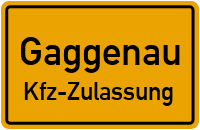 Gaggenau
Kfz-Zulassung